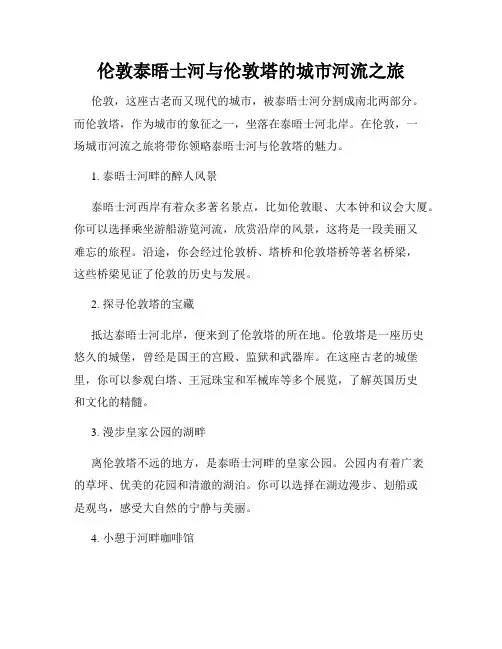 伦敦泰晤士河与伦敦塔的城市河流之旅

伦敦，这座古老而又现代的城市，被泰晤士河分割成南北两部分。而伦敦塔，作为城市的象征之一，坐落在泰晤士河北岸。在伦敦，一场城市河流之旅将带你领略泰晤士河与伦敦塔的魅力。

1. 泰晤士河畔的醉人风景

泰晤士河西岸有着众多著名景点，比如伦敦眼、大本钟和议会大厦。你可以选择乘坐游船游览河流，欣赏沿岸的风景，这将是一段美丽又难忘的旅程。沿途，你会经过伦敦桥、塔桥和伦敦塔桥等著名桥梁，这些桥梁见证了伦敦的历史与发展。

2. 探寻伦敦塔的宝藏

抵达泰晤士河北岸，便来到了伦敦塔的所在地。伦敦塔是一座历史悠久的城堡，曾经是国王的宫殿、监狱和武器库。在这座古老的城堡里，你可以参观白塔、王冠珠宝和军械库等多个展览，了解英国历史和文化的精髓。

3. 漫步皇家公园的湖畔

离伦敦塔不远的地方，是泰晤士河畔的皇家公园。公园内有着广袤的草坪、优美的花园和清澈的湖泊。你可以选择在湖边漫步、划船或是观鸟，感受大自然的宁静与美丽。

4. 小憩于河畔咖啡馆